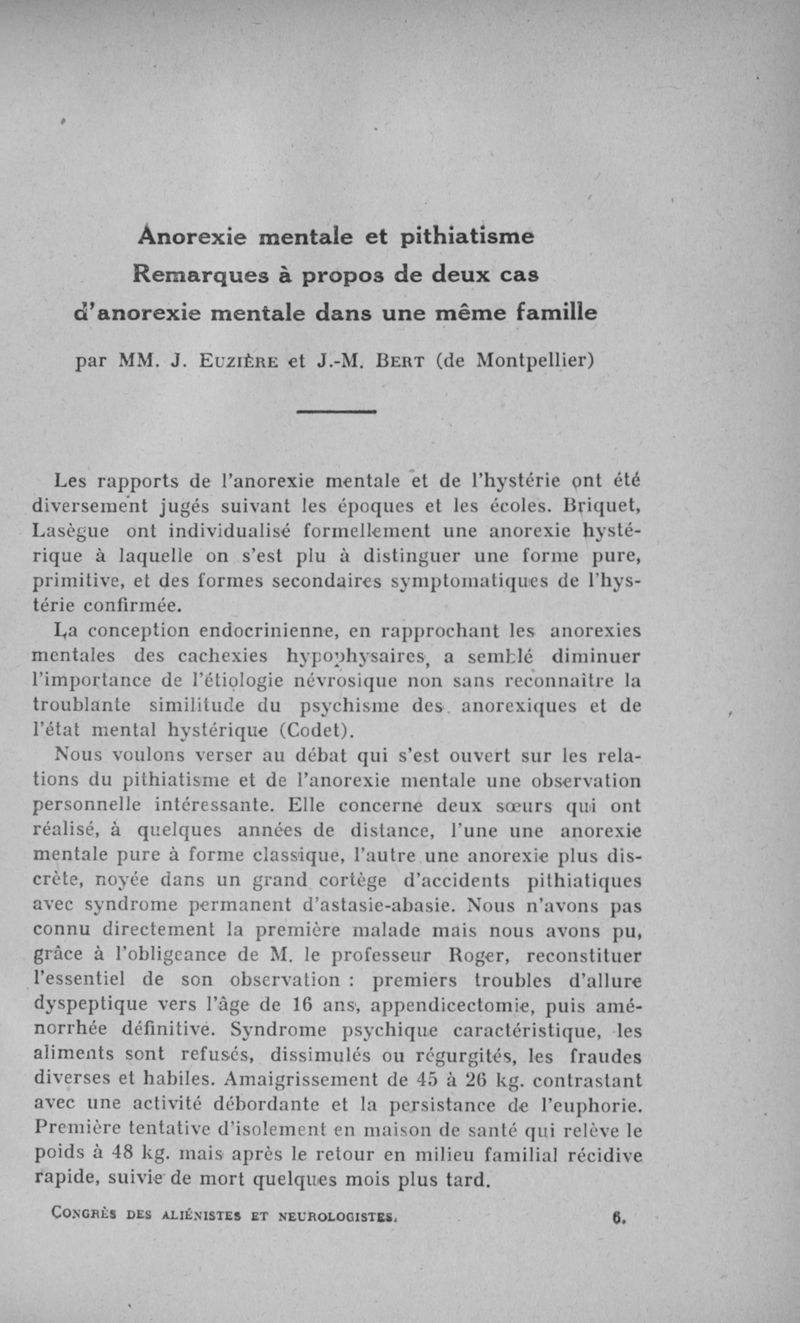 Anorexie mentale et pithiatisme
Remarques à propos de deux cas
d'anorexie mentale dans une même famille

par MM. J. Euzière et J.-M. Bert (de Montpellier)

Les rapports de l'anorexie mentale et de l'hystérie ont été diversement jugés suivant les époques et les écoles. Briquet, Lasègue ont individualisé formellement une anorexie hystérique à laquelle on s'est plu à distinguer une forme pure, primitive, et des formes secondaires symptomatiques de l'hystérie confirmée.

La conception endocrinienne, en rapprochant les anorexies mentales des cachexies hypophysaires, a semblé diminuer l'importance de l'étiologie névrosique non sans reconnaître la troublante similitude du psychisme des anorexiques et de l'état mental hystérique (Codet).

Nous voulons verser au débat qui s'est ouvert sur les relations du pithiatisme et de l'anorexie mentale une observation personnelle intéressante. Elle concerne deux sœurs qui ont réalisé, à quelques années de distance, l'une une anorexie mentale pure à forme classique, l'autre une anorexie plus discrète, noyée dans un grand cortège d'accidents pithiatiques avec syndrome permanent d'astasie-abasie. Nous n'avons pas connu directement la première malade mais nous avons pu, grâce à l'obligeance de M. le professeur Roger, reconstituer l'essentiel de son observation : premiers troubles d'allure dyspeptique vers l'âge de 16 ans, appendicectomie, puis aménorrhée définitive. Syndrome psychique caractéristique, les aliments sont refusés, dissimulés ou régurgités, les fraudes diverses et habiles. Amaigrissement de 45 à 26 kg. contrastant avec une activité débordante et la persistance de l'euphorie. Première tentative d'isolement en maison de santé qui relève le poids à 48 kg. mais après le retour en milieu familial récidive rapide, suivie de mort quelques mois plus tard.

Congrès des aliénistes et neurologistes. 6.